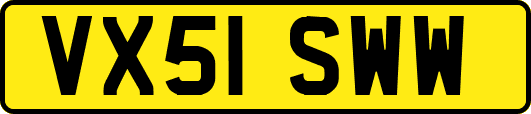 VX51 SWW